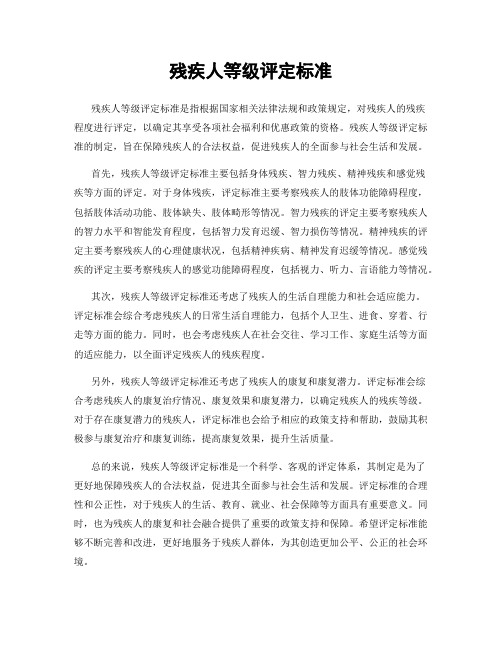 残疾人等级评定标准

残疾人等级评定标准是指根据国家相关法律法规和政策规定，对残疾人的残疾程度进行评定，以确定其享受各项社会福利和优惠政策的资格。残疾人等级评定标准的制定，旨在保障残疾人的合法权益，促进残疾人的全面参与社会生活和发展。

首先，残疾人等级评定标准主要包括身体残疾、智力残疾、精神残疾和感觉残疾等方面的评定。对于身体残疾，评定标准主要考察残疾人的肢体功能障碍程度，包括肢体活动功能、肢体缺失、肢体畸形等情况。智力残疾的评定主要考察残疾人的智力水平和智能发育程度，包括智力发育迟缓、智力损伤等情况。精神残疾的评定主要考察残疾人的心理健康状况，包括精神疾病、精神发育迟缓等情况。感觉残疾的评定主要考察残疾人的感觉功能障碍程度，包括视力、听力、言语能力等情况。

其次，残疾人等级评定标准还考虑了残疾人的生活自理能力和社会适应能力。评定标准会综合考虑残疾人的日常生活自理能力，包括个人卫生、进食、穿着、行走等方面的能力。同时，也会考虑残疾人在社会交往、学习工作、家庭生活等方面的适应能力，以全面评定残疾人的残疾程度。

另外，残疾人等级评定标准还考虑了残疾人的康复和康复潜力。评定标准会综合考虑残疾人的康复治疗情况、康复效果和康复潜力，以确定残疾人的残疾等级。对于存在康复潜力的残疾人，评定标准也会给予相应的政策支持和帮助，鼓励其积极参与康复治疗和康复训练，提高康复效果，提升生活质量。

总的来说，残疾人等级评定标准是一个科学、客观的评定体系，其制定是为了更好地保障残疾人的合法权益，促进其全面参与社会生活和发展。评定标准的合理性和公正性，对于残疾人的生活、教育、就业、社会保障等方面具有重要意义。同时，也为残疾人的康复和社会融合提供了重要的政策支持和保障。希望评定标准能够不断完善和改进，更好地服务于残疾人群体，为其创造更加公平、公正的社会环境。